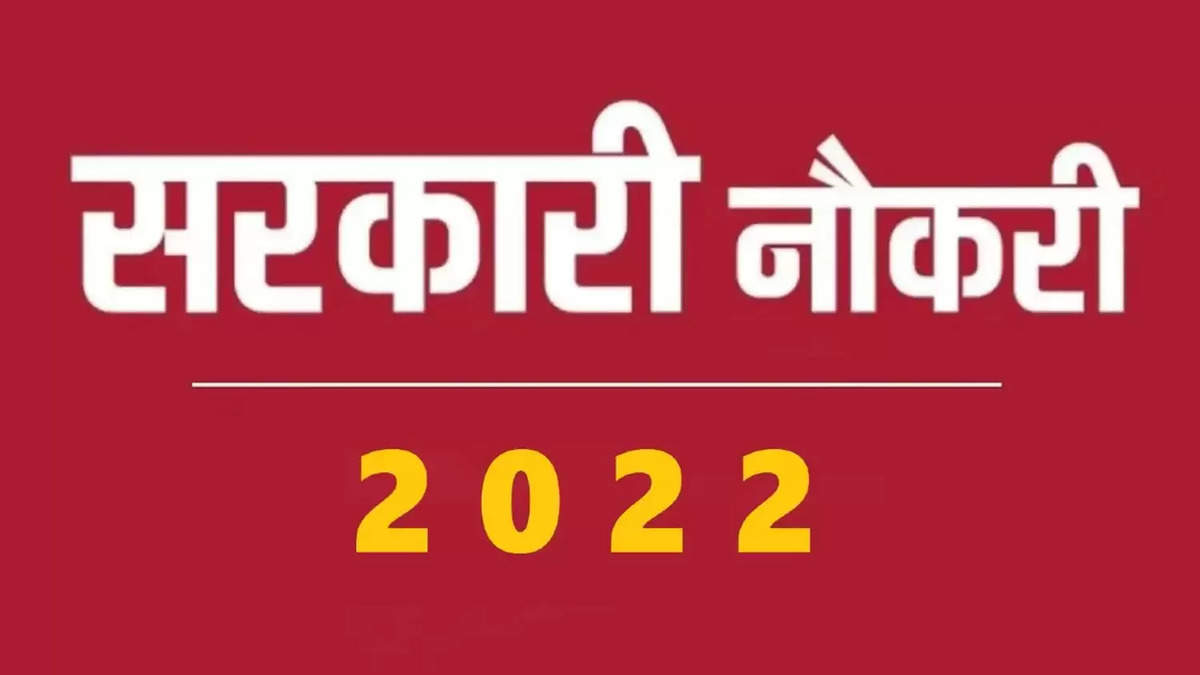 सरकारी नौकरी

2022